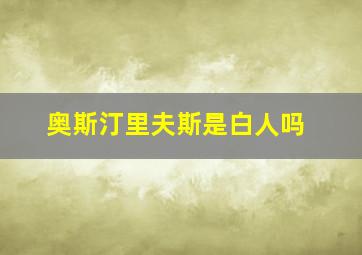 奥斯汀里夫斯是白人吗